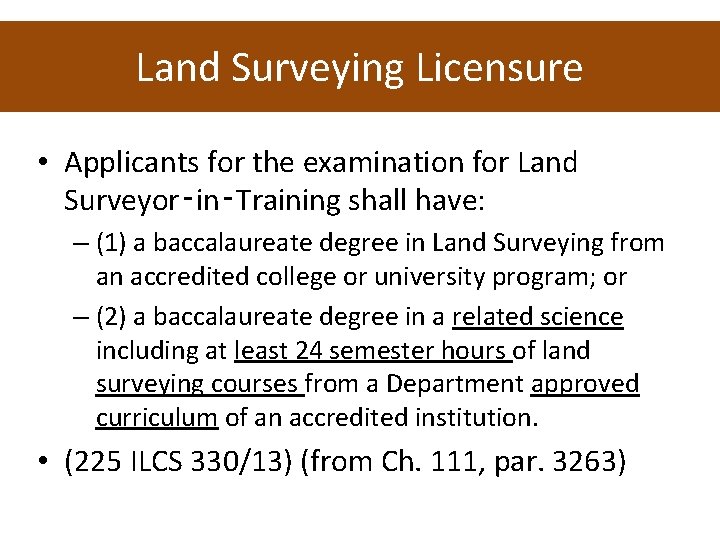 Land Surveying Licensure

• Applicants for the examination for Land Surveyor-in-Training shall have:

– (1) a baccalaureate degree in Land Surveying from an accredited college or university program; or

– (2) a baccalaureate degree in a related science including at least 24 semester hours of land surveying courses from a Department approved curriculum of an accredited institution.

• (225 ILCS 330/13) (from Ch. 111, par. 3263)